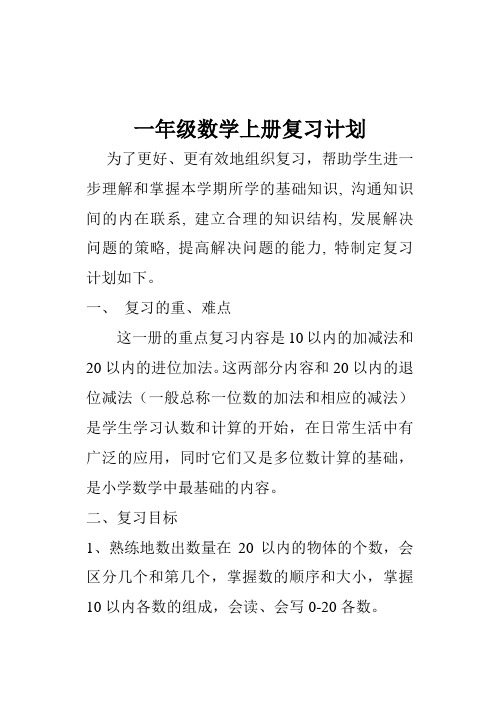 一年级数学上册复习计划

为了更好、更有效地组织复习，帮助学生进一步理解和掌握本学期所学的基础知识, 沟通知识间的内在联系, 建立合理的知识结构, 发展解决问题的策略, 提高解决问题的能力, 特制定复习计划如下。

一、 复习的重、难点

这一册的重点复习内容是 10 以内的加减法和 20 以内的进位加法。这两部分内容和 20 以内的退位减法（一般总称一位数的加法和相应的减法）是学生学习认数和计算的开始，在日常生活中有广泛的应用，同时它们又是多位数计算的基础，是小学数学中最基础的内容。

二、复习目标

1、熟练地数出数量在 20 以内的物体的个数，会区分几个和第几个，掌握数的顺序和大小，掌握 10 以内各数的组成，会读、会写 0-20 各数。